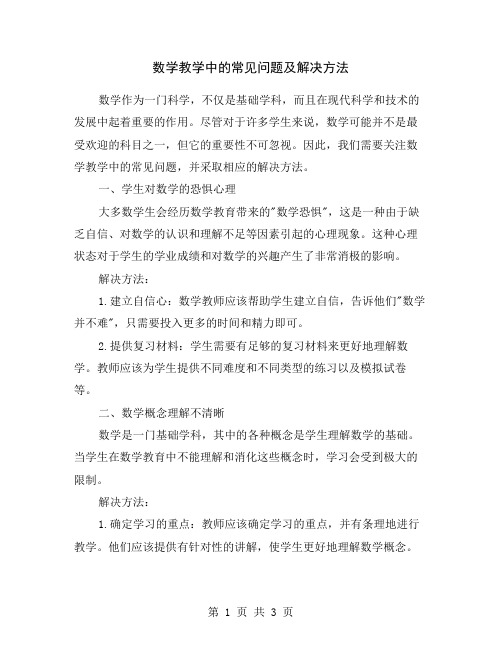 数学教学中的常见问题及解决方法

数学作为一门科学，不仅是基础学科，而且在现代科学和技术的发展中起着重要的作用。尽管对于许多学生来说，数学可能并不是最受欢迎的科目之一，但它的重要性不可忽视。因此，我们需要关注数学教学中的常见问题，并采取相应的解决方法。

一、学生对数学的恐惧心理

大多数学生会经历数学教育带来的"数学恐惧"，这是一种由于缺乏自信、对数学的认识和理解不足等因素引起的心理现象。这种心理状态对于学生的学业成绩和对数学的兴趣产生了非常消极的影响。

解决方法：

1.建立自信心：数学教师应该帮助学生建立自信，告诉他们"数学并不难"，只需要投入更多的时间和精力即可。

2.提供复习材料：学生需要有足够的复习材料来更好地理解数学。教师应该为学生提供不同难度和不同类型的练习以及模拟试卷等。

二、数学概念理解不清晰

数学是一门基础学科，其中的各种概念是学生理解数学的基础。当学生在数学教育中不能理解和消化这些概念时，学习会受到极大的限制。

解决方法：

1.确定学习的重点：教师应该确定学习的重点，并有条理地进行教学。他们应该提供有针对性的讲解，使学生更好地理解数学概念。

第 1 页 共 3 页